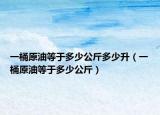 一桶原油等于多少公斤多少升（一桶原油等于多少公斤）